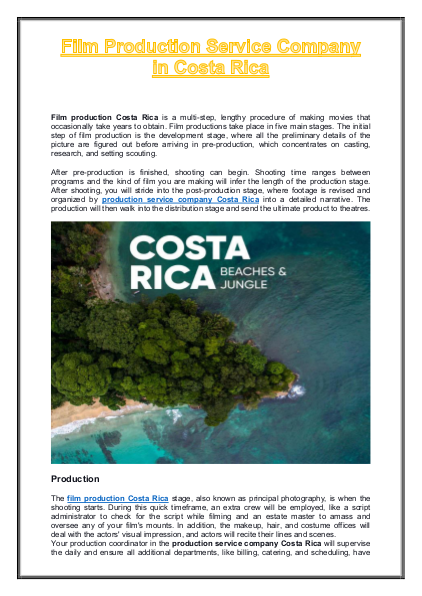 Film Production Service Company in Costa Rica

Film production Costa Rica is a multi-step, lengthy procedure of making movies that occasionally take years to obtain. Film productions take place in five main stages. The initial step of film production is the development stage, where all the preliminary details of the picture are figured out before arriving in pre-production, which concentrates on casting, research, and setting scouting.

After pre-production is finished, shooting can begin. Shooting time ranges between programs and the kind of film you are making will infer the length of the production stage. After shooting, you will stride into the post-production stage, where footage is revised and organized by production service company Costa Rica into a detailed narrative. The production will then walk into the distribution stage and send the ultimate product to theatres.

COSTA RICA BEACHES & JUNGLE

Production

The film production Costa Rica stage, also known as principal photography, is when the shooting starts. During this quick timeframe, an extra crew will be employed, like a script administrator to check for the script while filming and an estate master to amass and oversee any of your film's mounts. In addition, the makeup, hair, and costume offices will deal with the actors' visual impression, and actors will recite their lines and scenes.
Your production coordinator in the production service company Costa Rica will supervise the daily and ensure all additional departments, like billing, catering, and scheduling, have